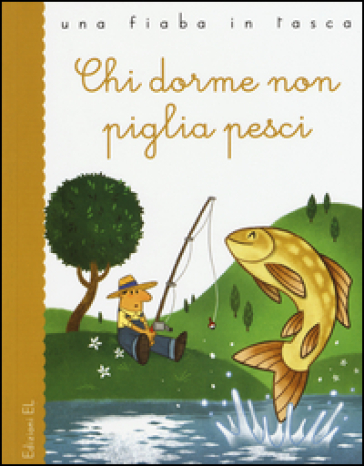 una fiaba in tasca

Chi dorme non piglia pesci

Edizioni EL